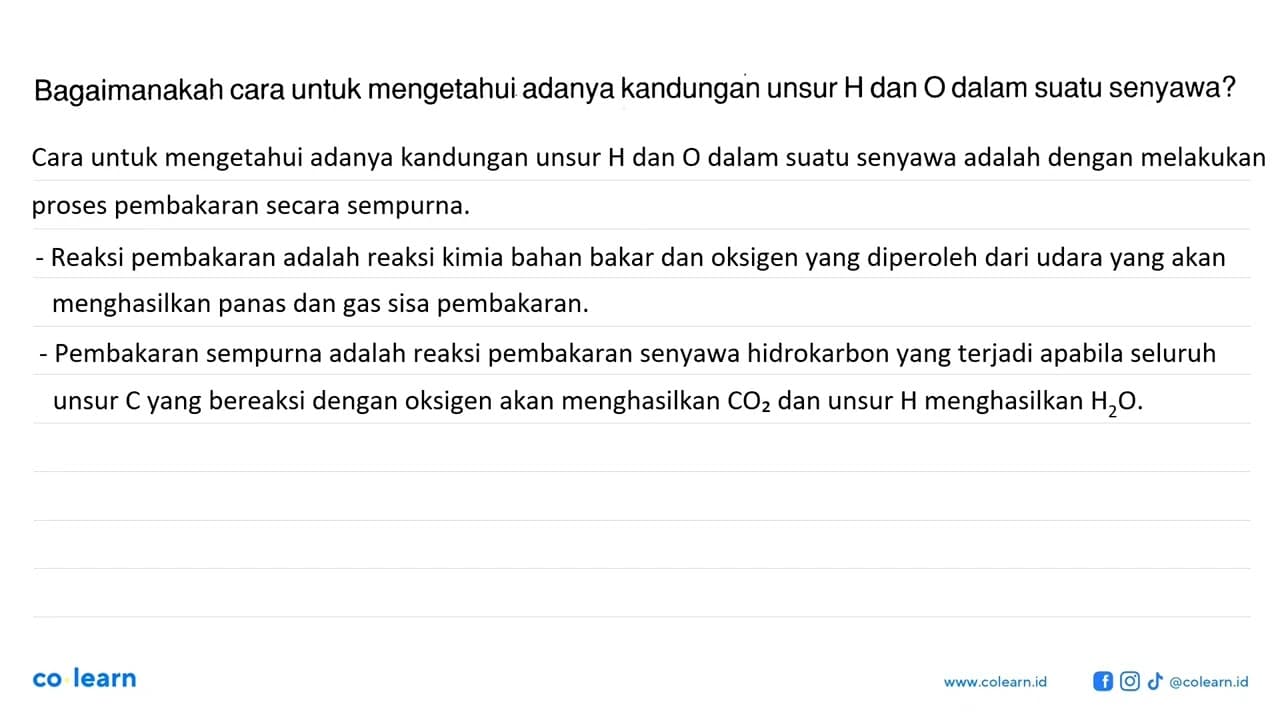 Bagaimanakah cara untuk mengetahui adanya kandungan unsur H dan O dalam suatu senyawa?

Cara untuk mengetahui adanya kandungan unsur H dan O dalam suatu senyawa adalah dengan melakukan proses pembakaran secara sempurna.

- Reaksi pembakaran adalah reaksi kimia bahan bakar dan oksigen yang diperoleh dari udara yang akan menghasilkan panas dan gas sisa pembakaran.

- Pembakaran sempurna adalah reaksi pembakaran senyawa hidrokarbon yang terjadi apabila seluruh unsur C yang bereaksi dengan oksigen akan menghasilkan $CO_2$ dan unsur H menghasilkan $H_2O$.

co learn

www.colearn.id

@colearn.id